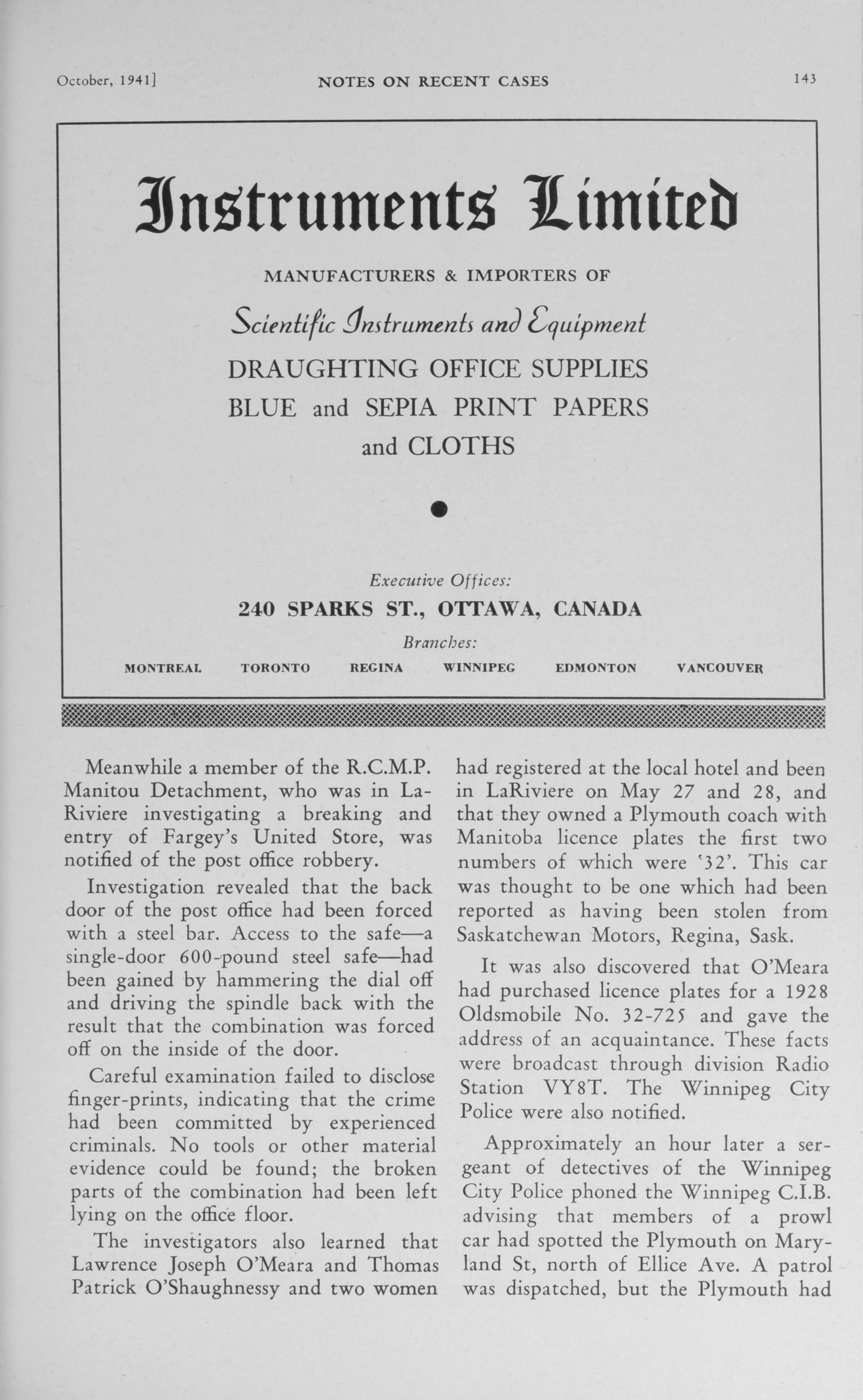 October, 1941] NOTES ON RECENT CASES 143

Instruments Limited

MANUFACTURERS & IMPORTERS OF

Scientific Instruments and Equipment

DRAUGHTING OFFICE SUPPLIES

BLUE and SEPIA PRINT PAPERS

and CLOTHS

Executive Offices:

240 SPARKS ST., OTTAWA, CANADA

Branches:

MONTREAL TORONTO REGINA WINNIPEG EDMONTON VANCOUVER

Meanwhile a member of the R.C.M.P. Manitou Detachment, who was in LaRiviere investigating a breaking and entry of Fargey's United Store, was notified of the post office robbery.

Investigation revealed that the back door of the post office had been forced with a steel bar. Access to the safe—a single-door 600-pound steel safe—had been gained by hammering the dial off and driving the spindle back with the result that the combination was forced off on the inside of the door.

Careful examination failed to disclose finger-prints, indicating that the crime had been committed by experienced criminals. No tools or other material evidence could be found; the broken parts of the combination had been left lying on the office floor.

The investigators also learned that Lawrence Joseph O'Meara and Thomas Patrick O'Shaughnessy and two women had registered at the local hotel and been in LaRiviere on May 27 and 28, and that they owned a Plymouth coach with Manitoba licence plates the first two numbers of which were '32'. This car was thought to be one which had been reported as having been stolen from Saskatchewan Motors, Regina, Sask.

It was also discovered that O'Meara had purchased licence plates for a 1928 Oldsmobile No. 32-725 and gave the address of an acquaintance. These facts were broadcast through division Radio Station VY8T. The Winnipeg City Police were also notified.

Approximately an hour later a sergeant of detectives of the Winnipeg City Police phoned the Winnipeg C.I.B. advising that members of a prowl car had spotted the Plymouth on Maryland St, north of Ellice Ave. A patrol was dispatched, but the Plymouth had